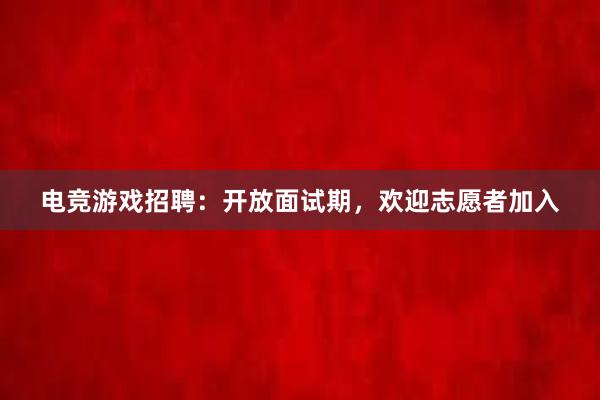 电竞游戏招聘：开放面试期，欢迎志愿者加入